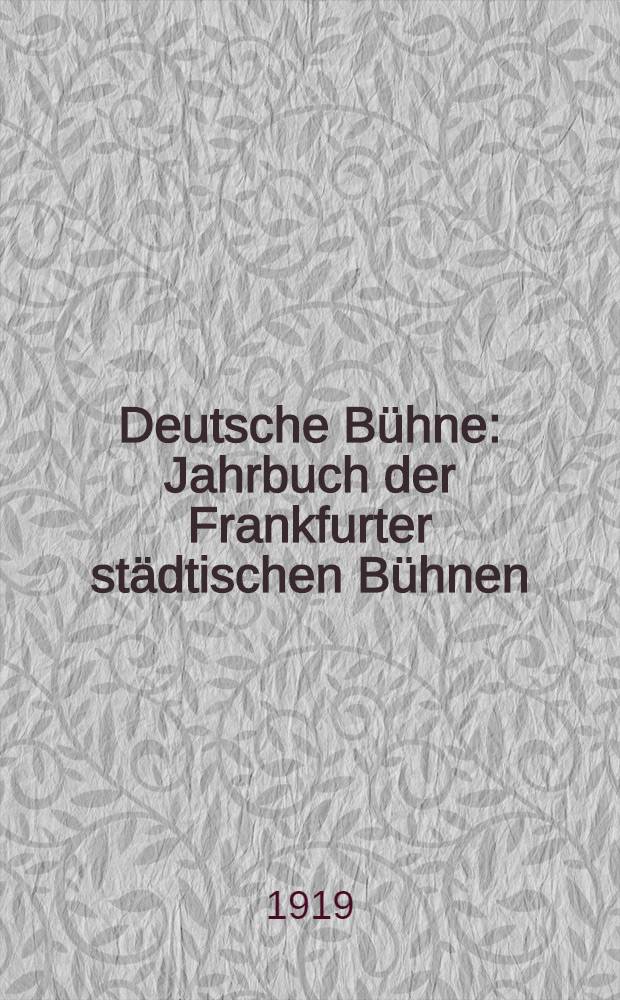 Deutsche Bühne: Jahrbuch der Frankfurter städtischen Bühnen

1919